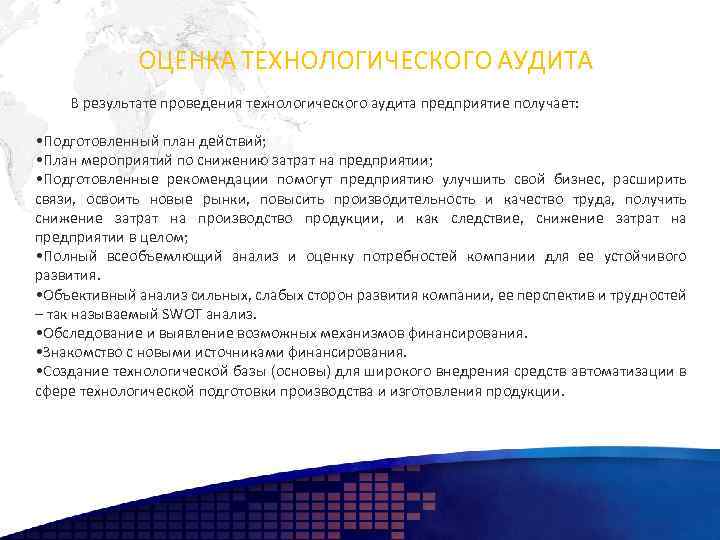 ОЦЕНКА ТЕХНОЛОГИЧЕСКОГО АУДИТА

В результате проведения технологического аудита предприятие получает:

•Подготовленный план действий;
•План мероприятий по снижению затрат на предприятии;
•Подготовленные рекомендации помогут предприятию улучшить свой бизнес, расширить связи, освоить новые рынки, повысить производительность и качество труда, получить снижение затрат на производство продукции, и как следствие, снижение затрат на предприятии в целом;
•Полный всеобъемлющий анализ и оценку потребностей компании для ее устойчивого развития.
•Объективный анализ сильных, слабых сторон развития компании, ее перспектив и трудностей – так называемый SWOT анализ.
•Обследование и выявление возможных механизмов финансирования.
•Знакомство с новыми источниками финансирования.
•Создание технологической базы (основы) для широкого внедрения средств автоматизации в сфере технологической подготовки производства и изготовления продукции.